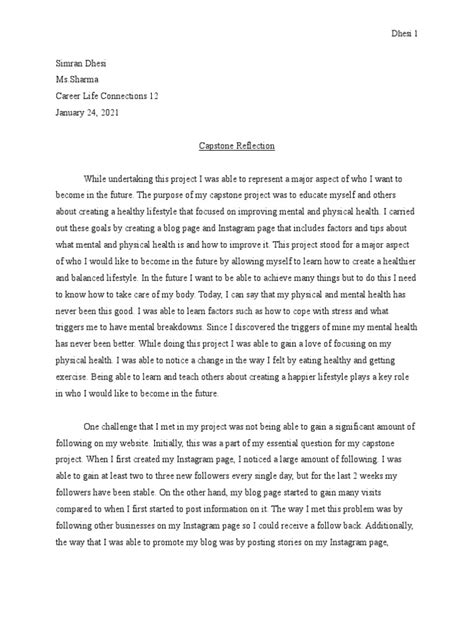 Dhesi 1

Simran Dhesi
Ms.Sharma
Career Life Connections 12
January 24, 2021

Capstone Reflection

While undertaking this project I was able to represent a major aspect of who I want to become in the future. The purpose of my capstone project was to educate myself and others about creating a healthy lifestyle that focused on improving mental and physical health. I carried out these goals by creating a blog page and Instagram page that includes factors and tips about what mental and physical health is and how to improve it. This project stood for a major aspect of who I would like to become in the future by allowing myself to learn how to create a healthier and balanced lifestyle. In the future I want to be able to achieve many things but to do this I need to know how to take care of my body. Today, I can say that my physical and mental health has never been this good. I was able to learn factors such as how to cope with stress and what triggers me to have mental breakdowns. Since I discovered the triggers of mine my mental health has never been better. While doing this project I was able to gain a love of focusing on my physical health. I was able to notice a change in the way I felt by eating healthy and getting exercise. Being able to learn and teach others about creating a happier lifestyle plays a key role in who I would like to become in the future.

One challenge that I met in my project was not being able to gain a significant amount of following on my website. Initially, this was a part of my essential question for my capstone project. When I first created my Instagram page, I noticed a large amount of following. I was able to gain at least two to three new followers every single day, but for the last 2 weeks my followers have been stable. On the other hand, my blog page started to gain many visits compared to when I first started to post information on it. The way I met this problem was by following other businesses on my Instagram page so I could receive a follow back. Additionally, the way that I was able to promote my blog was by posting stories on my Instagram page,